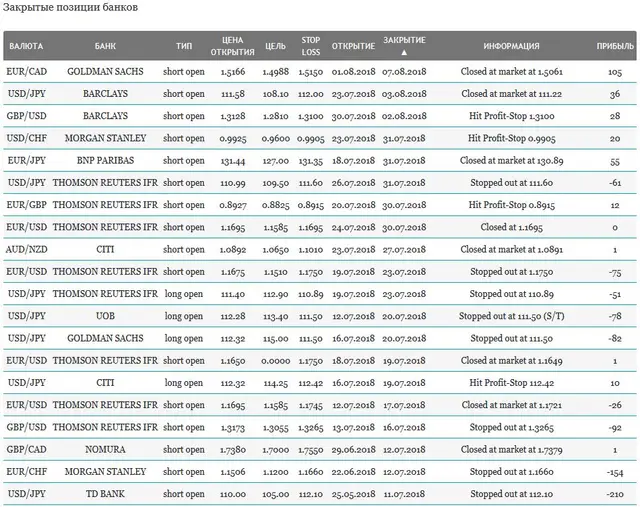 Закрытые позиции банков

| ВАЛЮТА | БАНК | ТИП | ЦЕНА ОТКРЫТИЯ | ЦЕЛЬ | STOP LOSS | ОТКРЫТИЕ | ЗАКРЫТИЕ ▲ | ИНФОРМАЦИЯ | ПРИБЫЛЬ |
|---|---|---|---|---|---|---|---|---|---|
| EUR/CAD | GOLDMAN SACHS | short open | 1.5166 | 1.4988 | 1.5150 | 01.08.2018 | 07.08.2018 | Closed at market at 1.5061 | 105 |
| USD/JPY | BARCLAYS | short open | 111.58 | 108.10 | 112.00 | 23.07.2018 | 03.08.2018 | Closed at market at 111.22 | 36 |
| GBP/USD | BARCLAYS | short open | 1.3128 | 1.2810 | 1.3100 | 30.07.2018 | 02.08.2018 | Hit Profit-Stop 1.3100 | 28 |
| USD/CHF | MORGAN STANLEY | short open | 0.9925 | 0.9600 | 0.9905 | 23.07.2018 | 31.07.2018 | Hit Profit-Stop 0.9905 | 20 |
| EUR/JPY | BNP PARIBAS | short open | 131.44 | 127.00 | 131.35 | 18.07.2018 | 31.07.2018 | Closed at market at 130.89 | 55 |
| USD/JPY | THOMSON REUTERS IFR | short open | 110.99 | 109.50 | 111.60 | 26.07.2018 | 31.07.2018 | Stopped out at 111.60 | -61 |
| EUR/GBP | THOMSON REUTERS IFR | short open | 0.8927 | 0.8825 | 0.8915 | 20.07.2018 | 30.07.2018 | Hit Profit-Stop 0.8915 | 12 |
| EUR/USD | THOMSON REUTERS IFR | short open | 1.1695 | 1.1585 | 1.1695 | 24.07.2018 | 30.07.2018 | Closed at 1.1695 | 0 |
| AUD/NZD | CITI | short open | 1.0892 | 1.0650 | 1.1010 | 23.07.2018 | 27.07.2018 | Closed at market at 1.0891 | 1 |
| EUR/USD | THOMSON REUTERS IFR | short open | 1.1675 | 1.1510 | 1.1750 | 19.07.2018 | 23.07.2018 | Stopped out at 1.1750 | -75 |
| USD/JPY | THOMSON REUTERS IFR | long open | 111.40 | 112.90 | 110.89 | 19.07.2018 | 23.07.2018 | Stopped out at 110.89 | -51 |
| USD/JPY | UOB | long open | 112.28 | 113.40 | 111.50 | 12.07.2018 | 20.07.2018 | Stopped out at 111.50 (S/T) | -78 |
| USD/JPY | GOLDMAN SACHS | long open | 112.32 | 115.00 | 111.50 | 16.07.2018 | 20.07.2018 | Stopped out at 111.50 | -82 |
| EUR/USD | THOMSON REUTERS IFR | short open | 1.1650 | 0.0000 | 1.1750 | 18.07.2018 | 19.07.2018 | Closed at market at 1.1649 | 1 |
| USD/JPY | CITI | long open | 112.32 | 114.25 | 112.42 | 16.07.2018 | 19.07.2018 | Hit Profit-Stop 112.42 | 10 |
| EUR/USD | THOMSON REUTERS IFR | short open | 1.1695 | 1.1585 | 1.1745 | 12.07.2018 | 17.07.2018 | Closed at market at 1.1721 | -26 |
| GBP/USD | THOMSON REUTERS IFR | short open | 1.3173 | 1.3055 | 1.3265 | 13.07.2018 | 16.07.2018 | Stopped out at 1.3265 | -92 |
| GBP/CAD | NOMURA | short open | 1.7380 | 1.7000 | 1.7550 | 29.06.2018 | 12.07.2018 | Closed at market at 1.7379 | 1 |
| EUR/CHF | MORGAN STANLEY | short open | 1.1506 | 1.1200 | 1.1660 | 22.06.2018 | 12.07.2018 | Stopped out at 1.1660 | -154 |
| USD/JPY | TD BANK | short open | 110.00 | 105.00 | 112.10 | 25.05.2018 | 11.07.2018 | Stopped out at 112.10 | -210 |